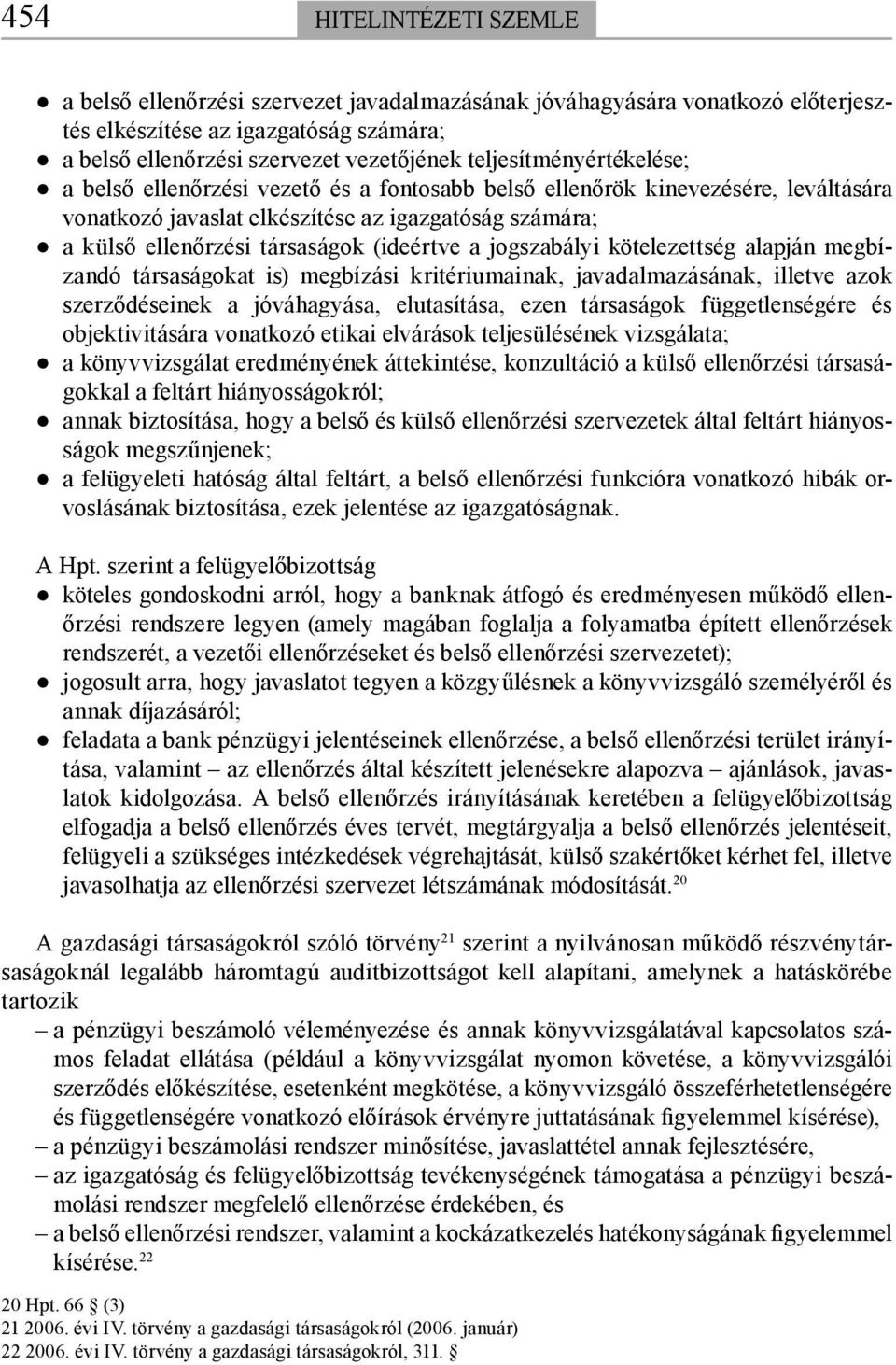 454 HITELINTÉZETI SZEMLE

● a belső ellenőrzési szervezet javadalmazásának jóváhagyására vonatkozó előterjesztés elkészítése az igazgatóság számára;
● a belső ellenőrzési szervezet vezetőjének teljesítményértékelése;
● a belső ellenőrzési vezető és a fontosabb belső ellenőrök kinevezésére, leváltására vonatkozó javaslat elkészítése az igazgatóság számára;
● a külső ellenőrzési társaságok (ideértve a jogszabályi kötelezettség alapján megbízandó társaságokat is) megbízási kritériumainak, javadalmazásának, illetve azok szerződéseinek a jóváhagyása, elutasítása, ezen társaságok függetlenségére és objektivitására vonatkozó etikai elvárások teljesülésének vizsgálata;
● a könyvvizsgálat eredményének áttekintése, konzultáció a külső ellenőrzési társaságokkal a feltárt hiányosságokról;
● annak biztosítása, hogy a belső és külső ellenőrzési szervezetek által feltárt hiányosságok megszűnjenek;
● a felügyeleti hatóság által feltárt, a belső ellenőrzési funkcióra vonatkozó hibák orvoslásának biztosítása, ezek jelentése az igazgatóságnak.

A Hpt. szerint a felügyelőbizottság
● köteles gondoskodni arról, hogy a banknak átfogó és eredményesen működő ellenőrzési rendszere legyen (amely magában foglalja a folyamatba épített ellenőrzések rendszerét, a vezetői ellenőrzéseket és belső ellenőrzési szervezetet);
● jogosult arra, hogy javaslatot tegyen a közgyűlésnek a könyvvizsgáló személyéről és annak díjazásáról;
● feladata a bank pénzügyi jelentéseinek ellenőrzése, a belső ellenőrzési terület irányítása, valamint – az ellenőrzés által készített jelenésekre alapozva – ajánlások, javaslatok kidolgozása. A belső ellenőrzés irányításának keretében a felügyelőbizottság elfogadja a belső ellenőrzés éves tervét, megtárgyalja a belső ellenőrzés jelentéseit, felügyeli a szükséges intézkedések végrehajtását, külső szakértőket kérhet fel, illetve javasolhatja az ellenőrzési szervezet létszámának módosítását.$^{20}$

A gazdasági társaságokról szóló törvény$^{21}$ szerint a nyilvánosan működő részvénytársaságoknál legalább háromtagú auditbizottságot kell alapítani, amelynek a hatáskörébe tartozik
– a pénzügyi beszámoló véleményezése és annak könyvvizsgálatával kapcsolatos számos feladat ellátása (például a könyvvizsgálat nyomon követése, a könyvvizsgálói szerződés előkészítése, esetenként megkötése, a könyvvizsgáló összeférhetetlenségére és függetlenségére vonatkozó előírások érvényre juttatásának figyelemmel kísérése),
– a pénzügyi beszámolási rendszer minősítése, javaslattétel annak fejlesztésére,
– az igazgatóság és felügyelőbizottság tevékenységének támogatása a pénzügyi beszámolási rendszer megfelelő ellenőrzése érdekében, és
– a belső ellenőrzési rendszer, valamint a kockázatkezelés hatékonyságának figyelemmel kísérése.$^{22}$

20 Hpt. 66 (3)
21 2006. évi IV. törvény a gazdasági társaságokról (2006. január)
22 2006. évi IV. törvény a gazdasági társaságokról, 311. §